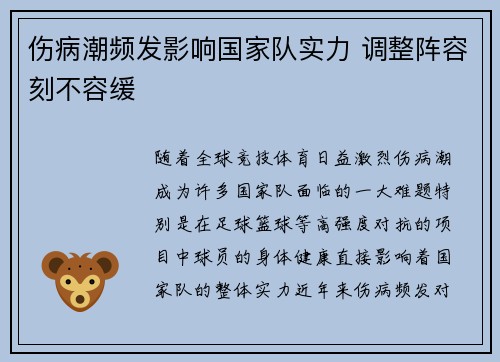 伤病潮频发影响国家队实力 调整阵容刻不容缓

随着全球竞技体育日益激烈伤病潮成为许多国家队面临的一大难题特别是在足球篮球等高强度对抗的项目中球员的身体健康直接影响着国家队的整体实力近年来伤病频发对